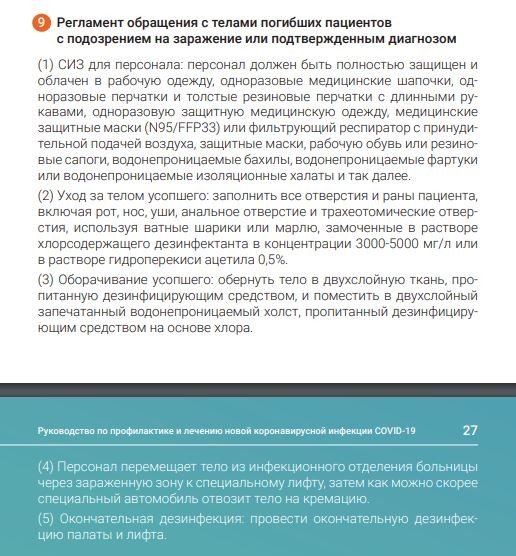 9 Регламент обращения с телами погибших пациентов с подозрением на заражение или подтвержденным диагнозом

(1) СИЗ для персонала: персонал должен быть полностью защищен и облачен в рабочую одежду, одноразовые медицинские шапочки, одноразовые перчатки и толстые резиновые перчатки с длинными рукавами, одноразовую защитную медицинскую одежду, медицинские защитные маски (N95/FFP33) или фильтрующий респиратор с принудительной подачей воздуха, защитные маски, рабочую обувь или резиновые сапоги, водонепроницаемые бахилы, водонепроницаемые фартуки или водонепроницаемые изоляционные халаты и так далее.

(2) Уход за телом усопшего: заполнить все отверстия и раны пациента, включая рот, нос, уши, анальное отверстие и трахеотомические отверстия, используя ватные шарики или марлю, замоченные в растворе хлорсодержащего дезинфектанта в концентрации 3000-5000 мг/л или в растворе гидроперекиси ацетила 0,5%.

(3) Оборачивание усопшего: обернуть тело в двухслойную ткань, пропитанную дезинфицирующим средством, и поместить в двухслойный запечатанный водонепроницаемый холст, пропитанный дезинфицирующим средством на основе хлора.

Руководство по профилактике и лечению новой коронавирусной инфекции COVID-19 27

(4) Персонал перемещает тело из инфекционного отделения больницы через зараженную зону к специальному лифту, затем как можно скорее специальный автомобиль отвозит тело на кремацию.

(5) Окончательная дезинфекция: провести окончательную дезинфекцию палаты и лифта.